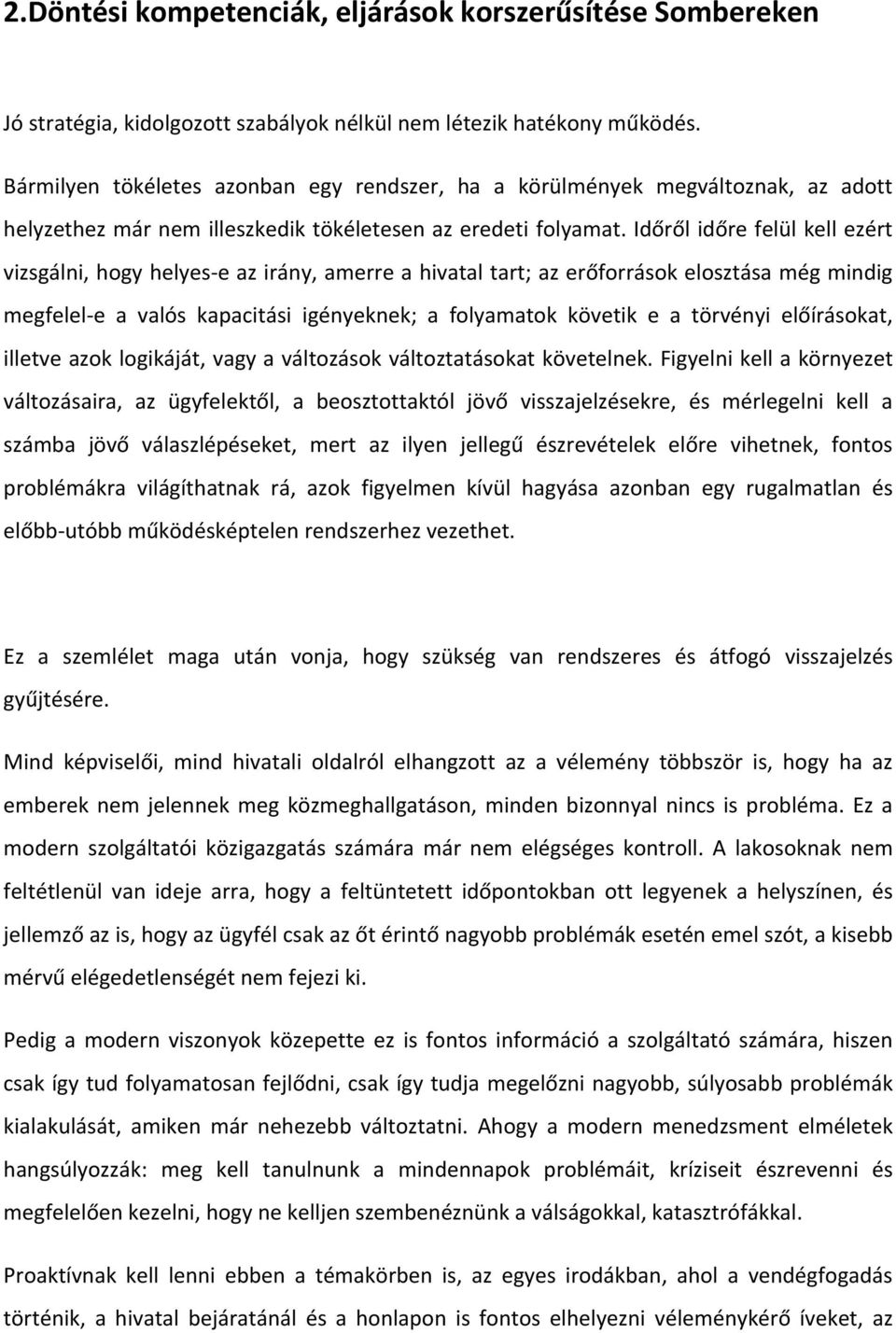 2.Döntési kompetenciák, eljárások korszerűsítése Sombereken

Jó stratégia, kidolgozott szabályok nélkül nem létezik hatékony működés.

Bármilyen tökéletes azonban egy rendszer, ha a körülmények megváltoznak, az adott helyzethez már nem illeszkedik tökéletesen az eredeti folyamat. Időről időre felül kell ezért vizsgálni, hogy helyes-e az irány, amerre a hivatal tart; az erőforrások elosztása még mindig megfelel-e a valós kapacitási igényeknek; a folyamatok követik e a törvényi előírásokat, illetve azok logikáját, vagy a változások változtatásokat követelnek. Figyelni kell a környezet változásaira, az ügyfelektől, a beosztottaktól jövő visszajelzésekre, és mérlegelni kell a számba jövő válaszlépéseket, mert az ilyen jellegű észrevételek előre vihetnek, fontos problémákra világíthatnak rá, azok figyelmen kívül hagyása azonban egy rugalmatlan és előbb-utóbb működésképtelen rendszerhez vezethet.

Ez a szemlélet maga után vonja, hogy szükség van rendszeres és átfogó visszajelzés gyűjtésére.

Mind képviselői, mind hivatali oldalról elhangzott az a vélemény többször is, hogy ha az emberek nem jelennek meg közmeghallgatáson, minden bizonnyal nincs is probléma. Ez a modern szolgáltatói közigazgatás számára már nem elégséges kontroll. A lakosoknak nem feltétlenül van ideje arra, hogy a feltüntetett időpontokban ott legyenek a helyszínen, és jellemző az is, hogy az ügyfél csak az őt érintő nagyobb problémák esetén emel szót, a kisebb mérvű elégedetlenségét nem fejezi ki.

Pedig a modern viszonyok közepette ez is fontos információ a szolgáltató számára, hiszen csak így tud folyamatosan fejlődni, csak így tudja megelőzni nagyobb, súlyosabb problémák kialakulását, amiken már nehezebb változtatni. Ahogy a modern menedzsment elméletek hangsúlyozzák: meg kell tanulnunk a mindennapok problémáit, kríziseit észrevenni és megfelelően kezelni, hogy ne kelljen szembenéznünk a válságokkal, katasztrófákkal.

Proaktívnak kell lenni ebben a témakörben is, az egyes irodákban, ahol a vendégfogadás történik, a hivatal bejáratánál és a honlapon is fontos elhelyezni véleménykérő íveket, az